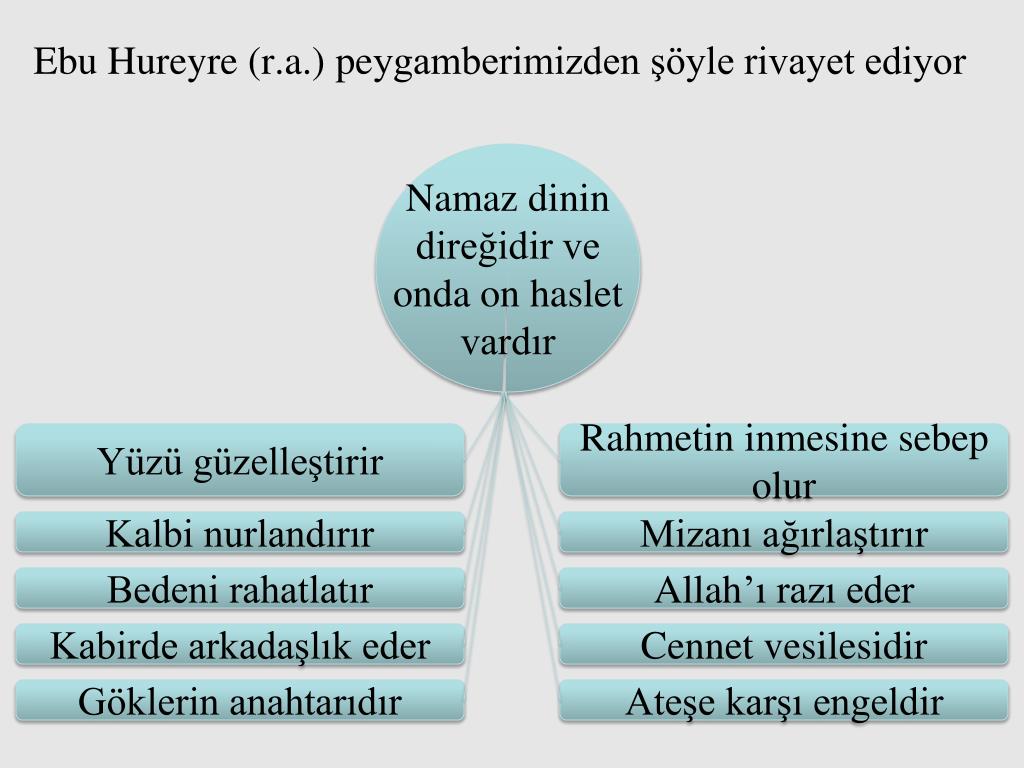 Ebu Hureyre (r.a.) peygamberimizden şöyle rivayet ediyor

Namaz dinin direğidir ve onda on haslet vardır

Yüzü güzelleştirir

Kalbi nurlandırır

Bedeni rahatlatır

Kabirde arkadaşlık eder

Göklerin anahtarıdır

Rahmetin inmesine sebep olur

Mizanı ağırlaştırır

Allah'ı razı eder

Cennet vesilesidir

Ateşe karşı engeldir